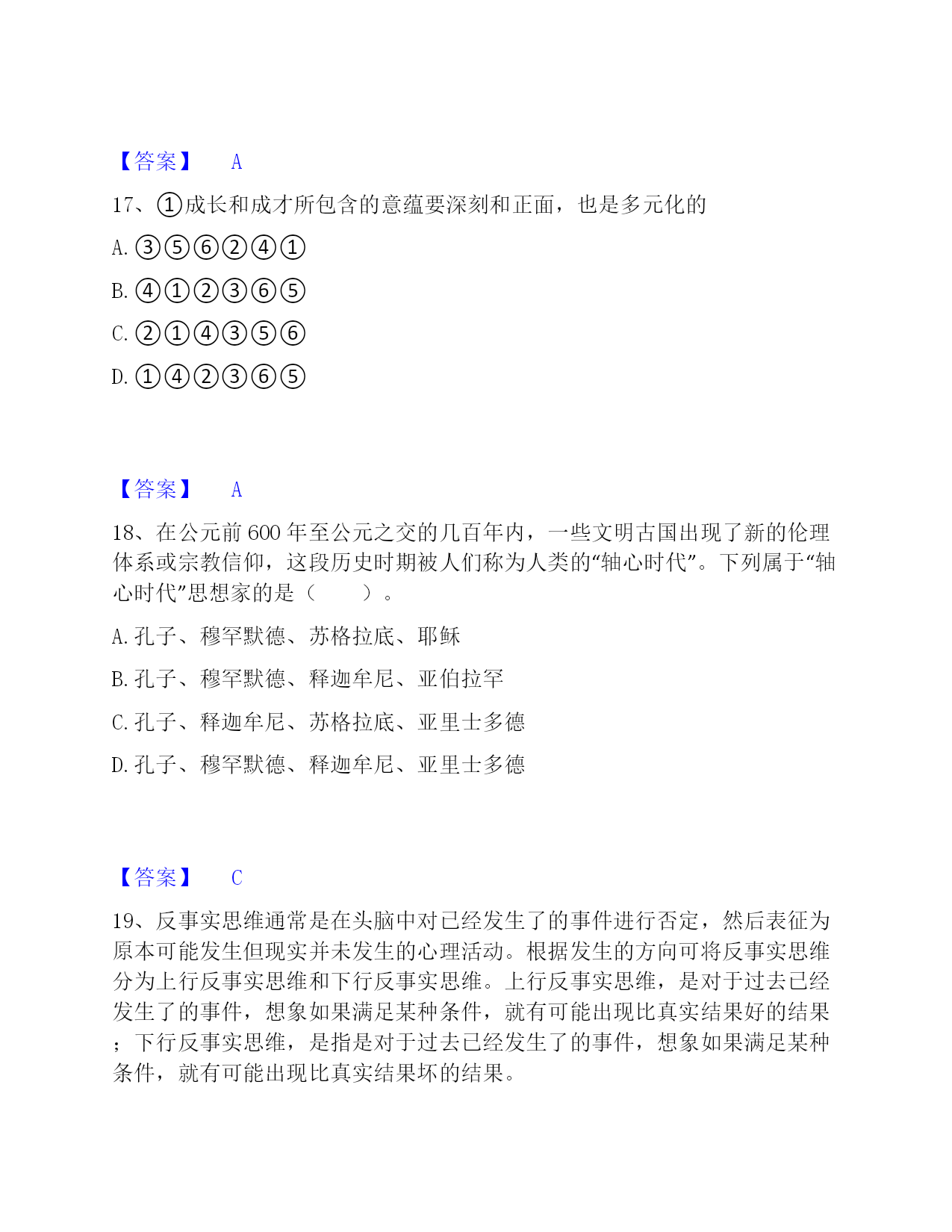 【答案】 A

17、①成长和成才所包含的意蕴要深刻和正面，也是多元化的

A. ③⑤⑥②④①

B. ④①②③⑥⑤

C. ②①④③⑤⑥

D. ①④②③⑥⑤

【答案】 A

18、在公元前 600 年至公元之交的几百年内，一些文明古国出现了新的伦理体系或宗教信仰，这段历史时期被人们称为人类的“轴心时代”。下列属于“轴心时代”思想家的是（　　）。

A. 孔子、穆罕默德、苏格拉底、耶稣

B. 孔子、穆罕默德、释迦牟尼、亚伯拉罕

C. 孔子、释迦牟尼、苏格拉底、亚里士多德

D. 孔子、穆罕默德、释迦牟尼、亚里士多德

【答案】 C

19、反事实思维通常是在头脑中对已经发生了的事件进行否定，然后表征为原本可能发生但现实并未发生的心理活动。根据发生的方向可将反事实思维分为上行反事实思维和下行反事实思维。上行反事实思维，是对于过去已经发生了的事件，想象如果满足某种条件，就有可能出现比真实结果好的结果；下行反事实思维，是指是对于过去已经发生了的事件，想象如果满足某种条件，就有可能出现比真实结果坏的结果。